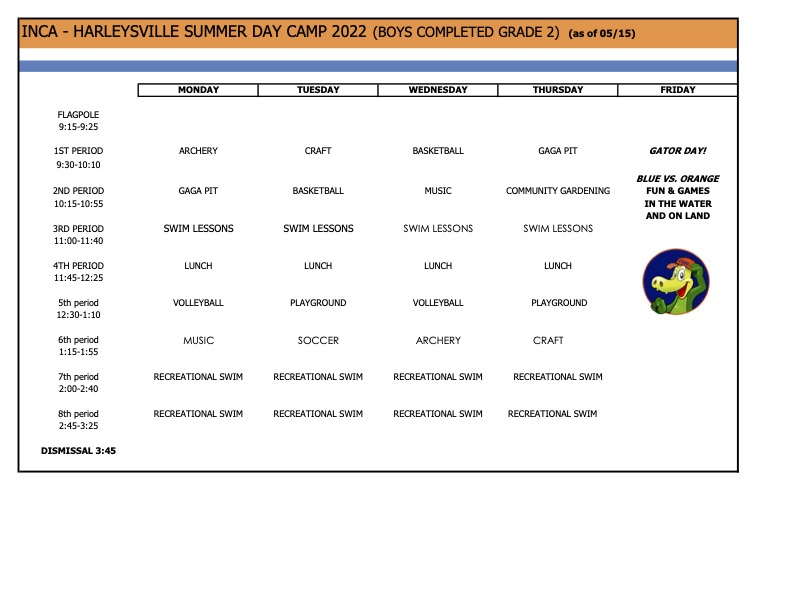 INCA - HARLEYSVILLE SUMMER DAY CAMP 2022 (BOYS COMPLETED GRADE 2) (as of 05/15)

| | MONDAY | TUESDAY | WEDNESDAY | THURSDAY | FRIDAY |
|---|---|---|---|---|---|
| FLAGPOLE 9:15-9:25 | | | | | |
| 1ST PERIOD 9:30-10:10 | ARCHERY | CRAFT | BASKETBALL | GAGA PIT | GATOR DAY! |
| 2ND PERIOD 10:15-10:55 | GAGA PIT | BASKETBALL | MUSIC | COMMUNITY GARDENING | BLUE VS. ORANGE FUN & GAMES IN THE WATER AND ON LAND |
| 3RD PERIOD 11:00-11:40 | SWIM LESSONS | SWIM LESSONS | SWIM LESSONS | SWIM LESSONS | |
| 4TH PERIOD 11:45-12:25 | LUNCH | LUNCH | LUNCH | LUNCH | |
| 5th period 12:30-1:10 | VOLLEYBALL | PLAYGROUND | VOLLEYBALL | PLAYGROUND | |
| 6th period 1:15-1:55 | MUSIC | SOCCER | ARCHERY | CRAFT | |
| 7th period 2:00-2:40 | RECREATIONAL SWIM | RECREATIONAL SWIM | RECREATIONAL SWIM | RECREATIONAL SWIM | |
| 8th period 2:45-3:25 | RECREATIONAL SWIM | RECREATIONAL SWIM | RECREATIONAL SWIM | RECREATIONAL SWIM | |

DISMISSAL 3:45